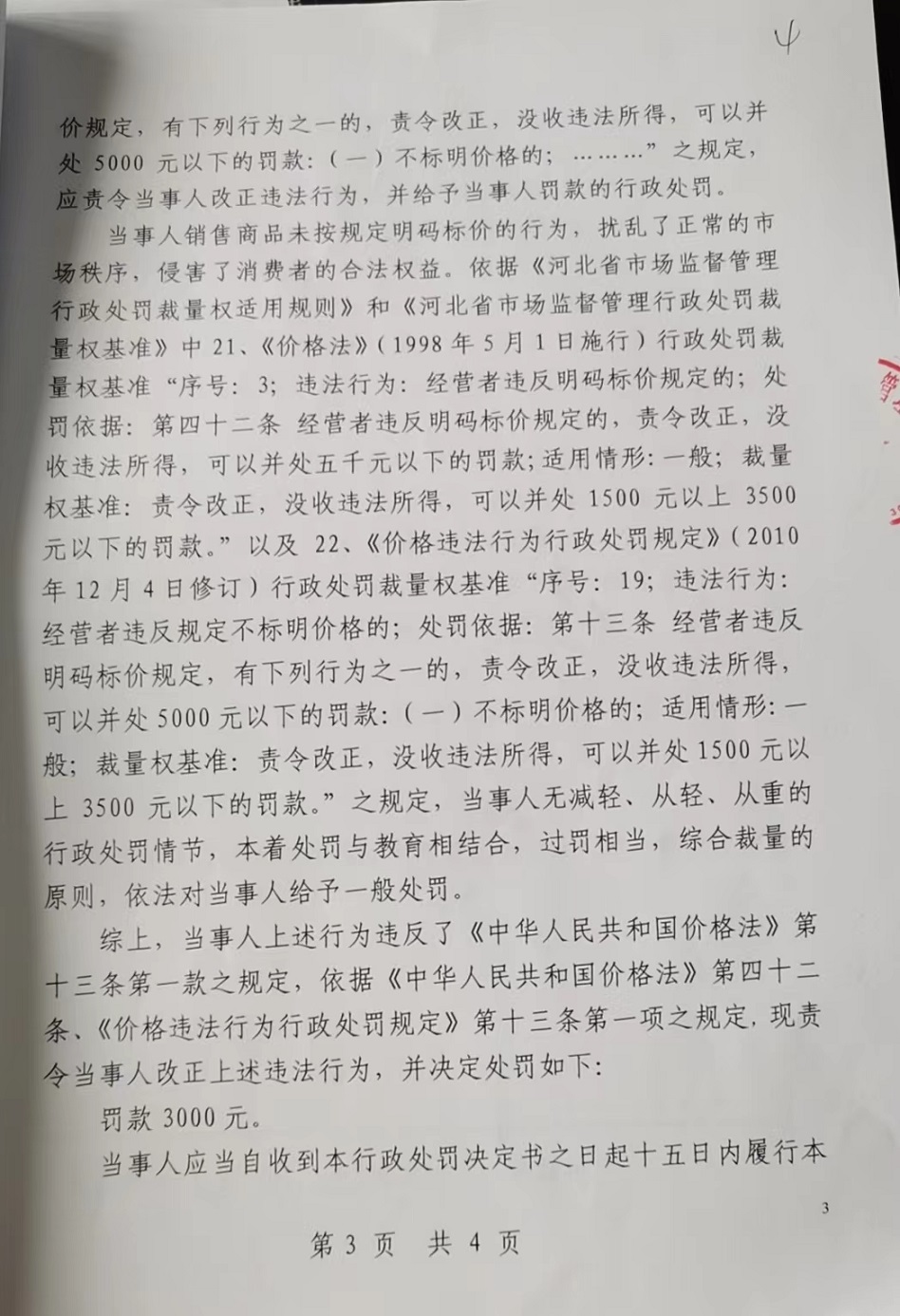 4

价规定，有下列行为之一的，责令改正，没收违法所得，可以并处 5000 元以下的罚款：（一）不标明价格的；………”之规定，应责令当事人改正违法行为，并给予当事人罚款的行政处罚。

当事人销售商品未按规定明码标价的行为，扰乱了正常的市场秩序，侵害了消费者的合法权益。依据《河北省市场监督管理行政处罚裁量权适用规则》和《河北省市场监督管理行政处罚裁量权基准》中 21、《价格法》（1998 年 5 月 1 日施行）行政处罚裁量权基准“序号：3；违法行为：经营者违反明码标价规定的；处罚依据：第四十二条 经营者违反明码标价规定的，责令改正，没收违法所得，可以并处五千元以下的罚款；适用情形：一般；裁量权基准：责令改正，没收违法所得，可以并处 1500 元以上 3500 元以下的罚款。”以及 22、《价格违法行为行政处罚规定》（2010 年 12 月 4 日修订）行政处罚裁量权基准“序号：19；违法行为：经营者违反规定不标明价格的；处罚依据：第十三条 经营者违反明码标价规定，有下列行为之一的，责令改正，没收违法所得，可以并处 5000 元以下的罚款：（一）不标明价格的；适用情形：一般；裁量权基准：责令改正，没收违法所得，可以并处 1500 元以上 3500 元以下的罚款。”之规定，当事人无减轻、从轻、从重的行政处罚情节，本着处罚与教育相结合，过罚相当，综合裁量的原则，依法对当事人给予一般处罚。

综上，当事人上述行为违反了《中华人民共和国价格法》第十三条第一款之规定，依据《中华人民共和国价格法》第四十二条、《价格违法行为行政处罚规定》第十三条第一项之规定，现责令当事人改正上述违法行为，并决定处罚如下：

罚款 3000 元。

当事人应当自收到本行政处罚决定书之日起十五日内履行本

3

第 3 页 共 4 页